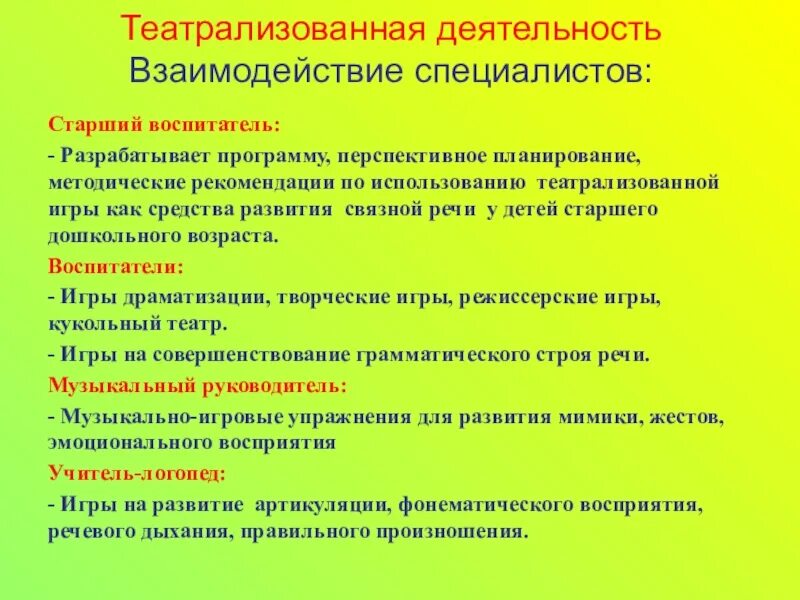 Театрализованная деятельность
Взаимодействие специалистов:

Старший воспитатель:

- Разрабатывает программу, перспективное планирование, методические рекомендации по использованию театрализованной игры как средства развития связной речи у детей старшего дошкольного возраста.

Воспитатели:

- Игры драматизации, творческие игры, режиссерские игры, кукольный театр.

- Игры на совершенствование грамматического строя речи.

Музыкальный руководитель:

- Музыкально-игровые упражнения для развития мимики, жестов, эмоционального восприятия

Учитель-логопед:

- Игры на развитие артикуляции, фонематического восприятия, речевого дыхания, правильного произношения.